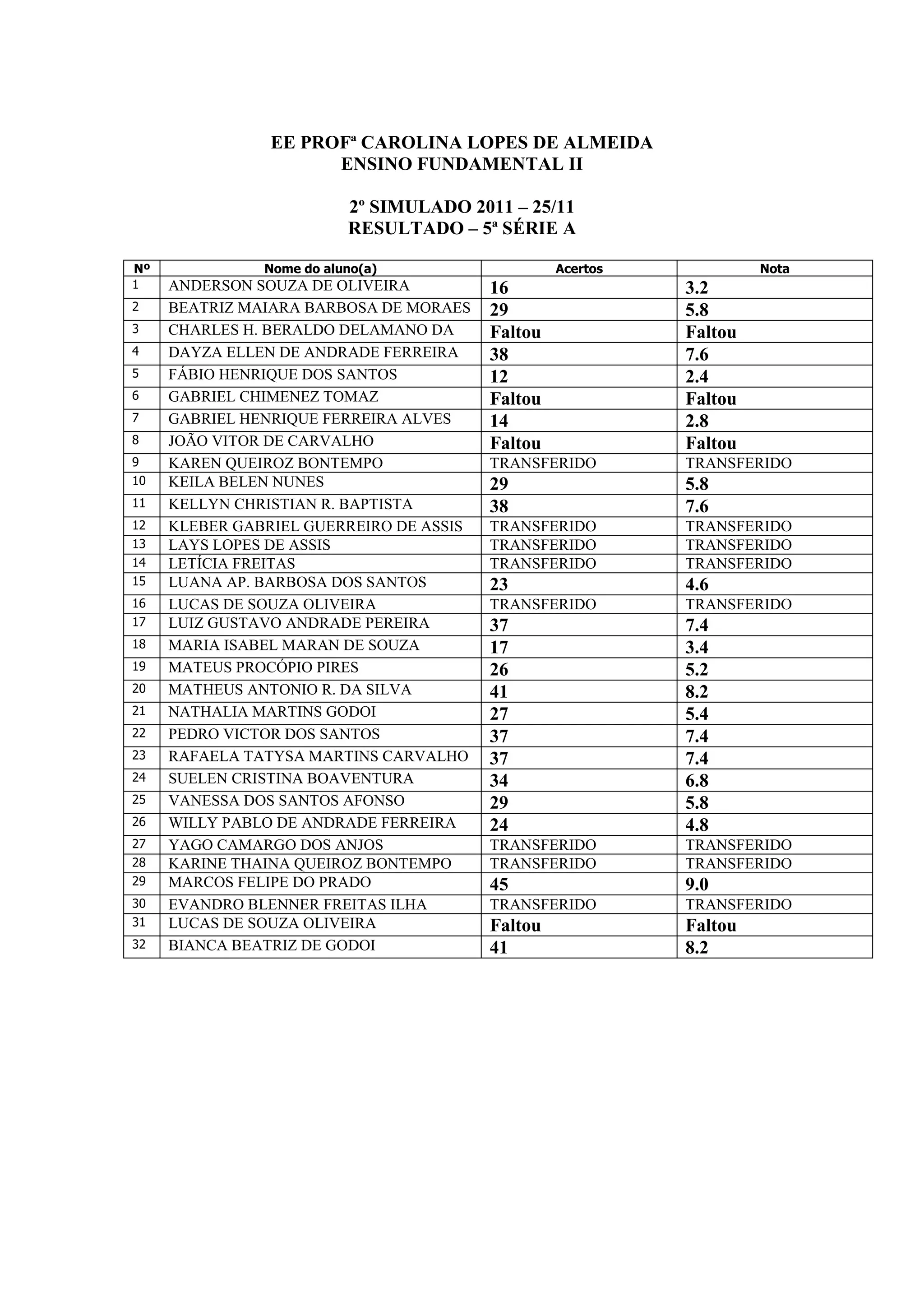 EE PROFª CAROLINA LOPES DE ALMEIDA
ENSINO FUNDAMENTAL II

2º SIMULADO 2011 – 25/11
RESULTADO – 5ª SÉRIE A

| Nº | Nome do aluno(a) | Acertos | Nota |
|---|---|---|---|
| 1 | ANDERSON SOUZA DE OLIVEIRA | 16 | 3.2 |
| 2 | BEATRIZ MAIARA BARBOSA DE MORAES | 29 | 5.8 |
| 3 | CHARLES H. BERALDO DELAMANO DA | Faltou | Faltou |
| 4 | DAYZA ELLEN DE ANDRADE FERREIRA | 38 | 7.6 |
| 5 | FÁBIO HENRIQUE DOS SANTOS | 12 | 2.4 |
| 6 | GABRIEL CHIMENEZ TOMAZ | Faltou | Faltou |
| 7 | GABRIEL HENRIQUE FERREIRA ALVES | 14 | 2.8 |
| 8 | JOÃO VITOR DE CARVALHO | Faltou | Faltou |
| 9 | KAREN QUEIROZ BONTEMPO | TRANSFERIDO | TRANSFERIDO |
| 10 | KEILA BELEN NUNES | 29 | 5.8 |
| 11 | KELLYN CHRISTIAN R. BAPTISTA | 38 | 7.6 |
| 12 | KLEBER GABRIEL GUERREIRO DE ASSIS | TRANSFERIDO | TRANSFERIDO |
| 13 | LAYS LOPES DE ASSIS | TRANSFERIDO | TRANSFERIDO |
| 14 | LETÍCIA FREITAS | TRANSFERIDO | TRANSFERIDO |
| 15 | LUANA AP. BARBOSA DOS SANTOS | 23 | 4.6 |
| 16 | LUCAS DE SOUZA OLIVEIRA | TRANSFERIDO | TRANSFERIDO |
| 17 | LUIZ GUSTAVO ANDRADE PEREIRA | 37 | 7.4 |
| 18 | MARIA ISABEL MARAN DE SOUZA | 17 | 3.4 |
| 19 | MATEUS PROCÓPIO PIRES | 26 | 5.2 |
| 20 | MATHEUS ANTONIO R. DA SILVA | 41 | 8.2 |
| 21 | NATHALIA MARTINS GODOI | 27 | 5.4 |
| 22 | PEDRO VICTOR DOS SANTOS | 37 | 7.4 |
| 23 | RAFAELA TATYSA MARTINS CARVALHO | 37 | 7.4 |
| 24 | SUELEN CRISTINA BOAVENTURA | 34 | 6.8 |
| 25 | VANESSA DOS SANTOS AFONSO | 29 | 5.8 |
| 26 | WILLY PABLO DE ANDRADE FERREIRA | 24 | 4.8 |
| 27 | YAGO CAMARGO DOS ANJOS | TRANSFERIDO | TRANSFERIDO |
| 28 | KARINE THAINA QUEIROZ BONTEMPO | TRANSFERIDO | TRANSFERIDO |
| 29 | MARCOS FELIPE DO PRADO | 45 | 9.0 |
| 30 | EVANDRO BLENNER FREITAS ILHA | TRANSFERIDO | TRANSFERIDO |
| 31 | LUCAS DE SOUZA OLIVEIRA | Faltou | Faltou |
| 32 | BIANCA BEATRIZ DE GODOI | 41 | 8.2 |